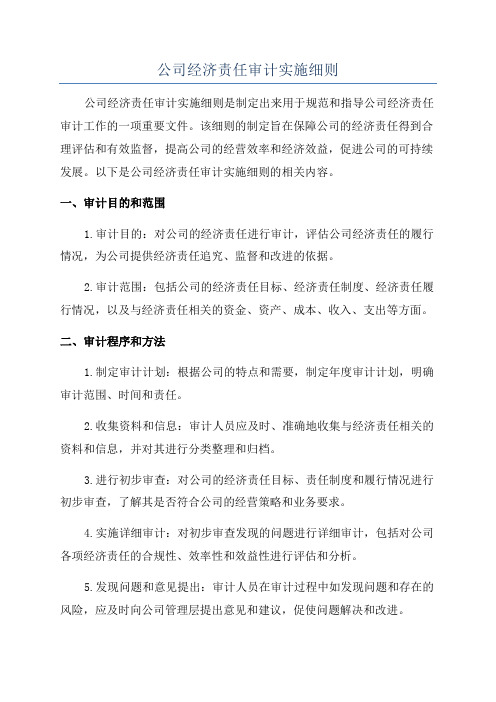 公司经济责任审计实施细则

公司经济责任审计实施细则是制定出来用于规范和指导公司经济责任审计工作的一项重要文件。该细则的制定旨在保障公司的经济责任得到合理评估和有效监督，提高公司的经营效率和经济效益，促进公司的可持续发展。以下是公司经济责任审计实施细则的相关内容。

一、审计目的和范围

1.审计目的：对公司的经济责任进行审计，评估公司经济责任的履行情况，为公司提供经济责任追究、监督和改进的依据。

2.审计范围：包括公司的经济责任目标、经济责任制度、经济责任履行情况，以及与经济责任相关的资金、资产、成本、收入、支出等方面。

二、审计程序和方法

1.制定审计计划：根据公司的特点和需要，制定年度审计计划，明确审计范围、时间和责任。

2.收集资料和信息：审计人员应及时、准确地收集与经济责任相关的资料和信息，并对其进行分类整理和归档。

3.进行初步审查：对公司的经济责任目标、责任制度和履行情况进行初步审查，了解其是否符合公司的经营策略和业务要求。

4.实施详细审计：对初步审查发现的问题进行详细审计，包括对公司各项经济责任的合规性、效率性和效益性进行评估和分析。

5.发现问题和意见提出：审计人员在审计过程中如发现问题和存在的风险，应及时向公司管理层提出意见和建议，促使问题解决和改进。